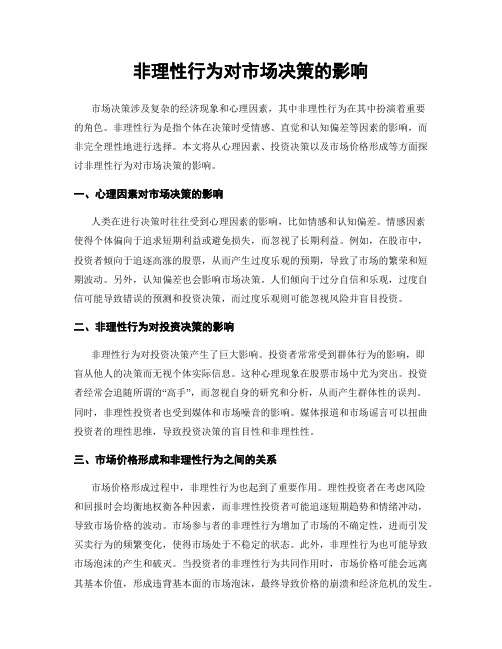 非理性行为对市场决策的影响

市场决策涉及复杂的经济现象和心理因素，其中非理性行为在其中扮演着重要的角色。非理性行为是指个体在决策时受情感、直觉和认知偏差等因素的影响，而非完全理性地进行选择。本文将从心理因素、投资决策以及市场价格形成等方面探讨非理性行为对市场决策的影响。

一、心理因素对市场决策的影响

人类在进行决策时往往受到心理因素的影响，比如情感和认知偏差。情感因素使得个体偏向于追求短期利益或避免损失，而忽视了长期利益。例如，在股市中，投资者倾向于追逐高涨的股票，从而产生过度乐观的预期，导致了市场的繁荣和短期波动。另外，认知偏差也会影响市场决策。人们倾向于过分自信和乐观，过度自信可能导致错误的预测和投资决策，而过度乐观则可能忽视风险并盲目投资。

二、非理性行为对投资决策的影响

非理性行为对投资决策产生了巨大影响。投资者常常受到群体行为的影响，即盲从他人的决策而无视个体实际信息。这种心理现象在股票市场中尤为突出。投资者经常会追随所谓的“高手”，而忽视自身的研究和分析，从而产生群体性的误判。同时，非理性投资者也受到媒体和市场噪音的影响。媒体报道和市场谣言可以扭曲投资者的理性思维，导致投资决策的盲目性和非理性性。

三、市场价格形成和非理性行为之间的关系

市场价格形成过程中，非理性行为也起到了重要作用。理性投资者在考虑风险和回报时会均衡地权衡各种因素，而非理性投资者可能追逐短期趋势和情绪冲动，导致市场价格的波动。市场参与者的非理性行为增加了市场的不确定性，进而引发买卖行为的频繁变化，使得市场处于不稳定的状态。此外，非理性行为也可能导致市场泡沫的产生和破灭。当投资者的非理性行为共同作用时，市场价格可能会远离其基本价值，形成违背基本面的市场泡沫，最终导致价格的崩溃和经济危机的发生。